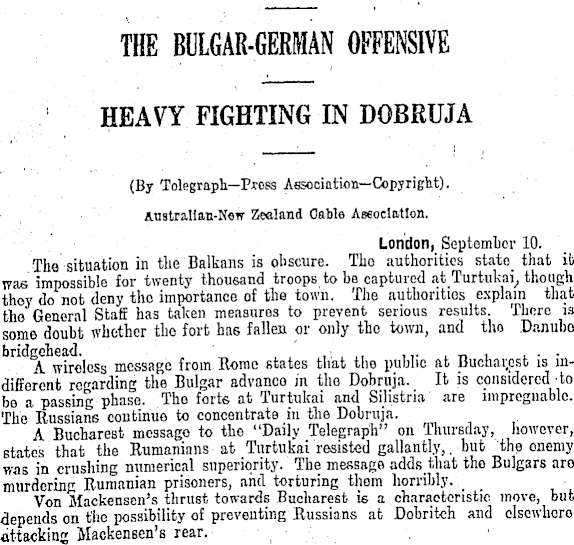 THE BULGAR-GERMAN OFFENSIVE

HEAVY FIGHTING IN DOBRUJA

(By Telegraph—Press Association—Copyright).

Australian-New Zealand Cable Association.

London, September 10.

The situation in the Balkans is obscure. The authorities state that it was impossible for twenty thousand troops to be captured at Turtukai, though they do not deny the importance of the town. The authorities explain that the General Staff has taken measures to prevent serious results. There is some doubt whether the fort has fallen or only the town, and the Danube bridgehead.

A wireless message from Rome states that the public at Bucharest is indifferent regarding the Bulgar advance in the Dobruja. It is considered to be a passing phase. The forts at Turtukai and Silistria are impregnable. The Russians continue to concentrate in the Dobruja.

A Bucharest message to the "Daily Telegraph" on Thursday, however, states that the Rumanians at Turtukai resisted gallantly, but the enemy was in crushing numerical superiority. The message adds that the Bulgars are murdering Rumanian prisoners, and torturing them horribly.

Von Mackensen's thrust towards Bucharest is a characteristic move, but depends on the possibility of preventing Russians at Dobritch and elsewhere attacking Mackensen's rear.